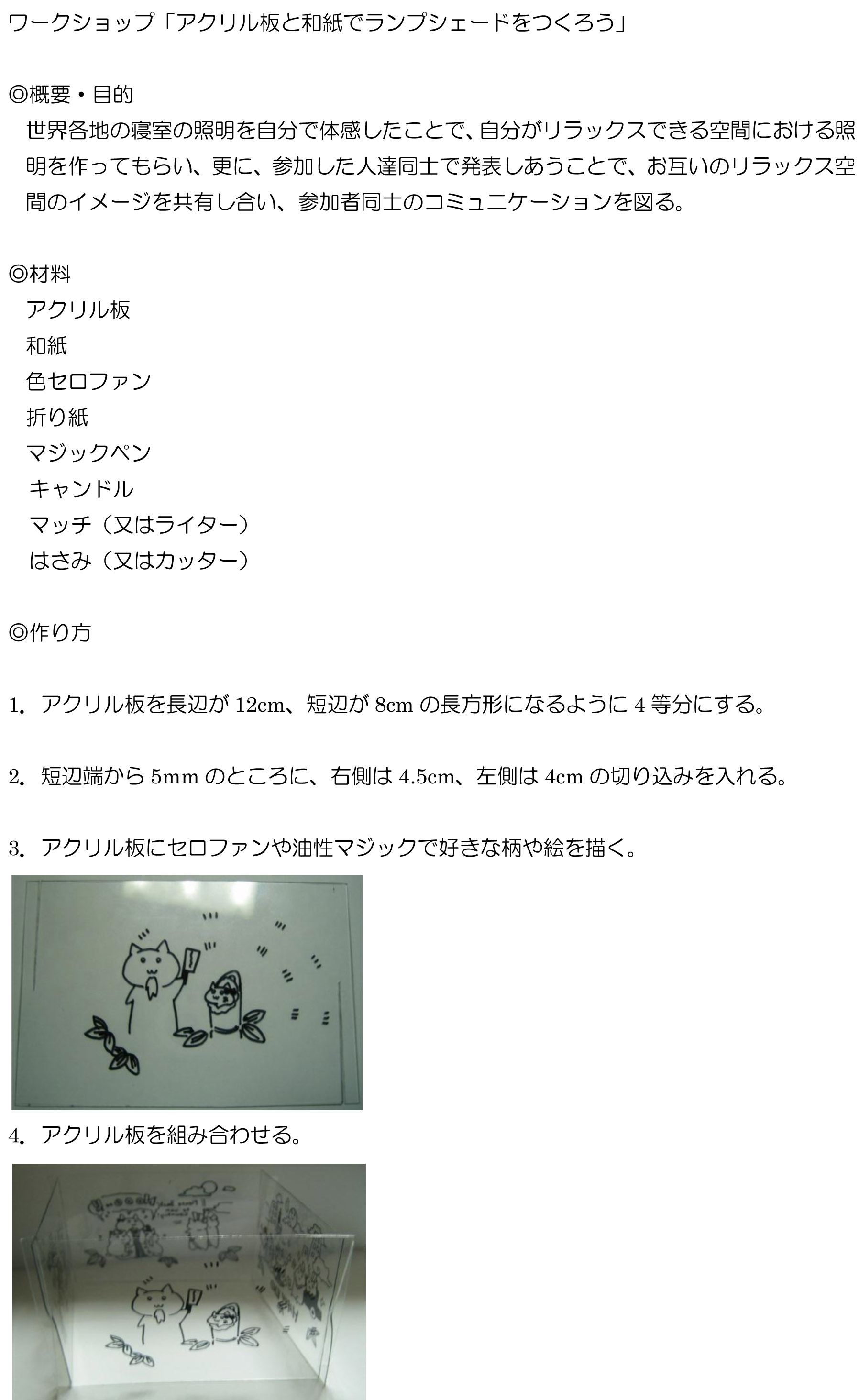 ワークショップ「アクリル板と和紙でランプシェードをつくろう」

◎概要・目的

世界各地の寝室の照明を自分で体感したことで、自分がリラックスできる空間における照明を作ってもらい、更に、参加した人達同士で発表しあうことで、お互いのリラックス空間のイメージを共有し合い、参加者同士のコミュニケーションを図る。

◎材料

アクリル板
和紙
色セロファン
折り紙
マジックペン
キャンドル
マッチ（又はライター）
はさみ（又はカッター）

◎作り方

1. アクリル板を長辺が12cm、短辺が8cmの長方形になるように4等分にする。

2. 短辺端から5mmのところに、右側は4.5cm、左側は4cmの切り込みを入れる。

3. アクリル板にセロファンや油性マジックで好きな柄や絵を描く。

4. アクリル板を組み合わせる。